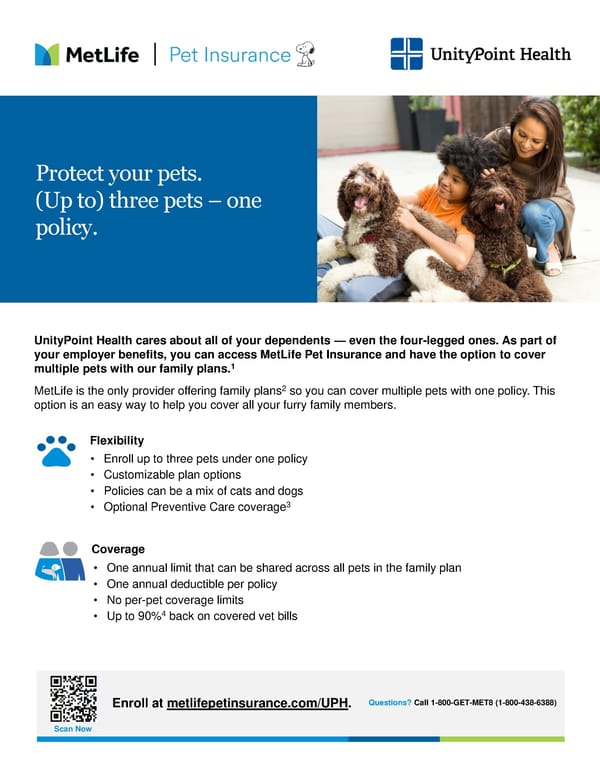 MetLife | Pet Insurance

UnityPoint Health

Protect your pets. (Up to) three pets – one policy.

UnityPoint Health cares about all of your dependents — even the four-legged ones. As part of your employer benefits, you can access MetLife Pet Insurance and have the option to cover multiple pets with our family plans.$^1$

MetLife is the only provider offering family plans$^2$ so you can cover multiple pets with one policy. This option is an easy way to help you cover all your furry family members.

Flexibility
• Enroll up to three pets under one policy
• Customizable plan options
• Policies can be a mix of cats and dogs
• Optional Preventive Care coverage$^3$

Coverage
• One annual limit that can be shared across all pets in the family plan
• One annual deductible per policy
• No per-pet coverage limits
• Up to 90%$^4$ back on covered vet bills

Scan Now

Enroll at metlifepetinsurance.com/UPH.

Questions? Call 1-800-GET-MET8 (1-800-438-6388)